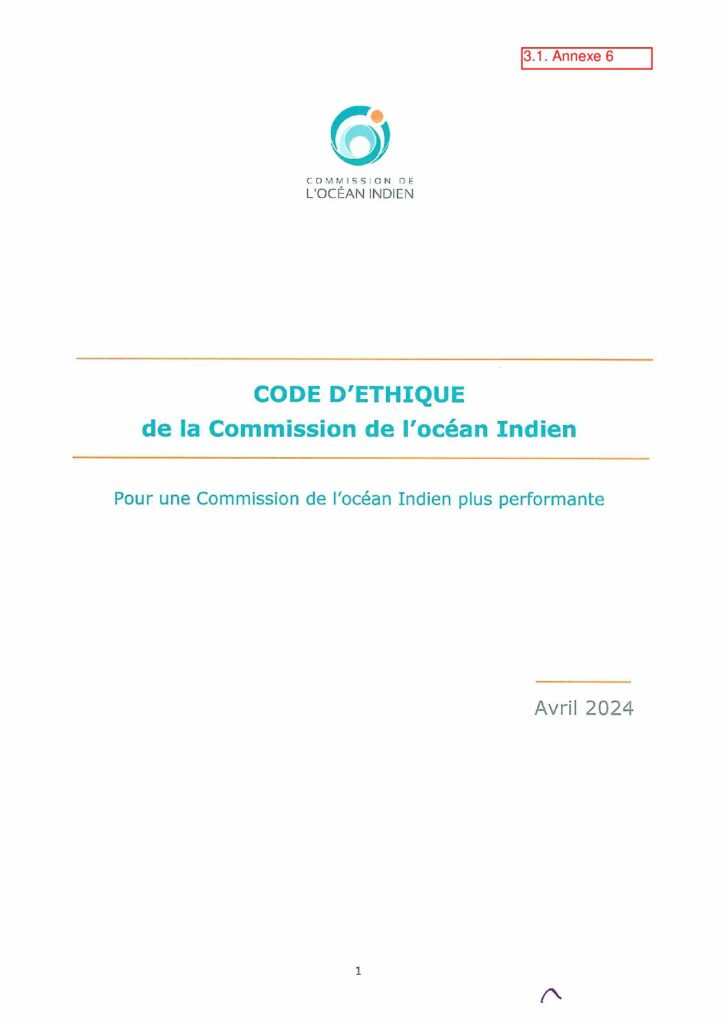 3.1. Annexe 6

COMMISSION DE
L'OCÉAN INDIEN

CODE D'ETHIQUE
de la Commission de l'océan Indien

Pour une Commission de l'océan Indien plus performante

Avril 2024

1